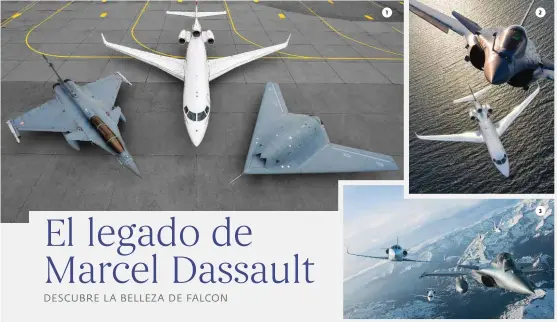 1

2

3

El legado de Marcel Dassault

DESCUBRE LA BELLEZA DE FALCON